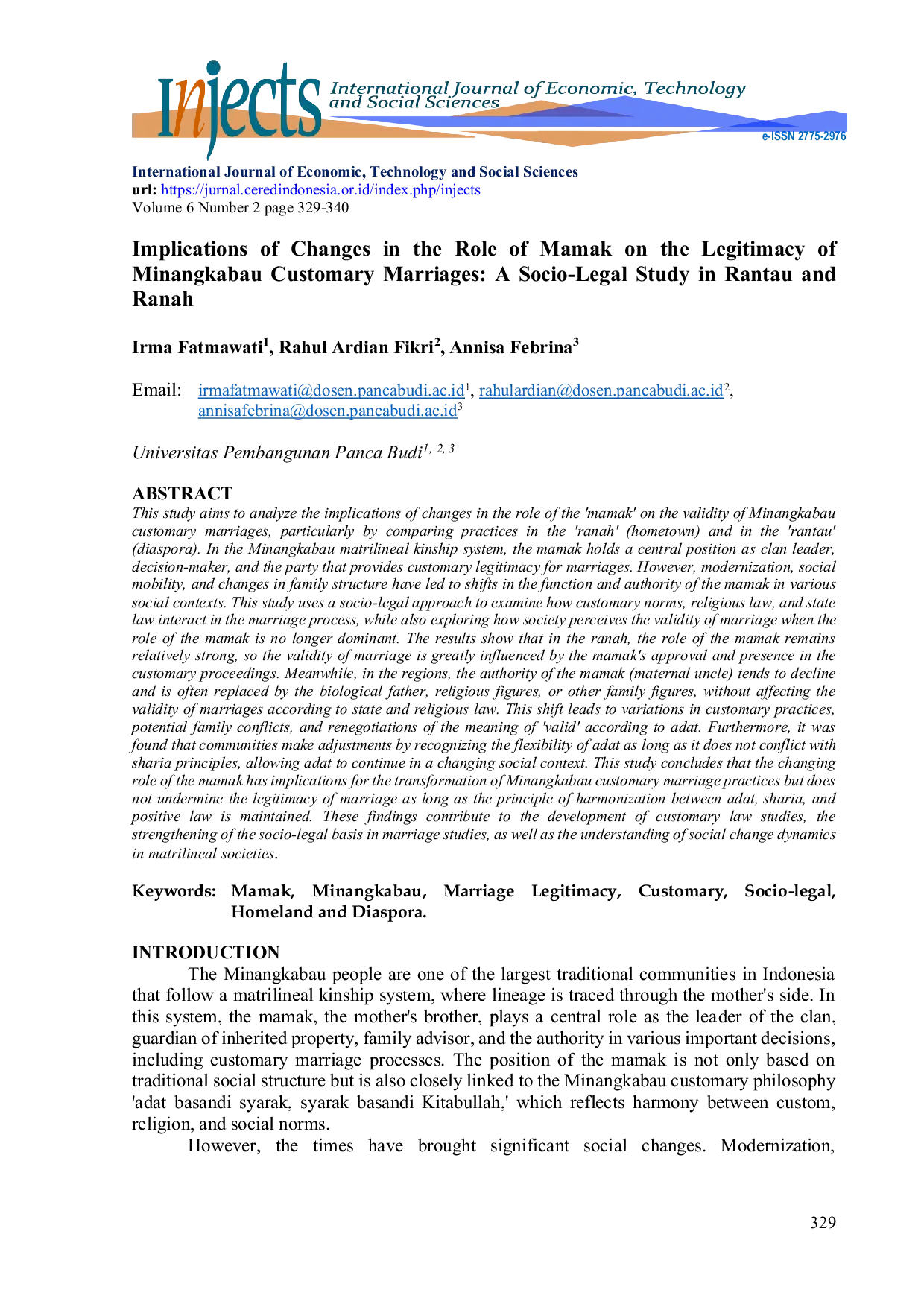 Injects International Journal of Economic, Technology and Social Sciences

e-ISSN 2775-2976

International Journal of Economic, Technology and Social Sciences
url: https://jurnal.ceredindonesia.or.id/index.php/injects
Volume 6 Number 2 page 329-340

Implications of Changes in the Role of Mamak on the Legitimacy of Minangkabau Customary Marriages: A Socio-Legal Study in Rantau and Ranah

Irma Fatmawati$^1$, Rahul Ardian Fikri$^2$, Annisa Febrina$^3$

Email: irmafatmawati@dosen.pancabudi.ac.id$^1$, rahulardian@dosen.pancabudi.ac.id$^2$, annisafebrina@dosen.pancabudi.ac.id$^3$

Universitas Pembangunan Panca Budi$^{1, 2, 3}$

ABSTRACT
This study aims to analyze the implications of changes in the role of the 'mamak' on the validity of Minangkabau customary marriages, particularly by comparing practices in the 'ranah' (hometown) and in the 'rantau' (diaspora). In the Minangkabau matrilineal kinship system, the mamak holds a central position as clan leader, decision-maker, and the party that provides customary legitimacy for marriages. However, modernization, social mobility, and changes in family structure have led to shifts in the function and authority of the mamak in various social contexts. This study uses a socio-legal approach to examine how customary norms, religious law, and state law interact in the marriage process, while also exploring how society perceives the validity of marriage when the role of the mamak is no longer dominant. The results show that in the ranah, the role of the mamak remains relatively strong, so the validity of marriage is greatly influenced by the mamak's approval and presence in the customary proceedings. Meanwhile, in the regions, the authority of the mamak (maternal uncle) tends to decline and is often replaced by the biological father, religious figures, or other family figures, without affecting the validity of marriages according to state and religious law. This shift leads to variations in customary practices, potential family conflicts, and renegotiations of the meaning of 'valid' according to adat. Furthermore, it was found that communities make adjustments by recognizing the flexibility of adat as long as it does not conflict with sharia principles, allowing adat to continue in a changing social context. This study concludes that the changing role of the mamak has implications for the transformation of Minangkabau customary marriage practices but does not undermine the legitimacy of marriage as long as the principle of harmonization between adat, sharia, and positive law is maintained. These findings contribute to the development of customary law studies, the strengthening of the socio-legal basis in marriage studies, as well as the understanding of social change dynamics in matrilineal societies.

Keywords: Mamak, Minangkabau, Marriage Legitimacy, Customary, Socio-legal, Homeland and Diaspora.

INTRODUCTION
The Minangkabau people are one of the largest traditional communities in Indonesia that follow a matrilineal kinship system, where lineage is traced through the mother's side. In this system, the mamak, the mother's brother, plays a central role as the leader of the clan, guardian of inherited property, family advisor, and the authority in various important decisions, including customary marriage processes. The position of the mamak is not only based on traditional social structure but is also closely linked to the Minangkabau customary philosophy 'adat basandi syarak, syarak basandi Kitabullah,' which reflects harmony between custom, religion, and social norms.

However, the times have brought significant social changes. Modernization,

329